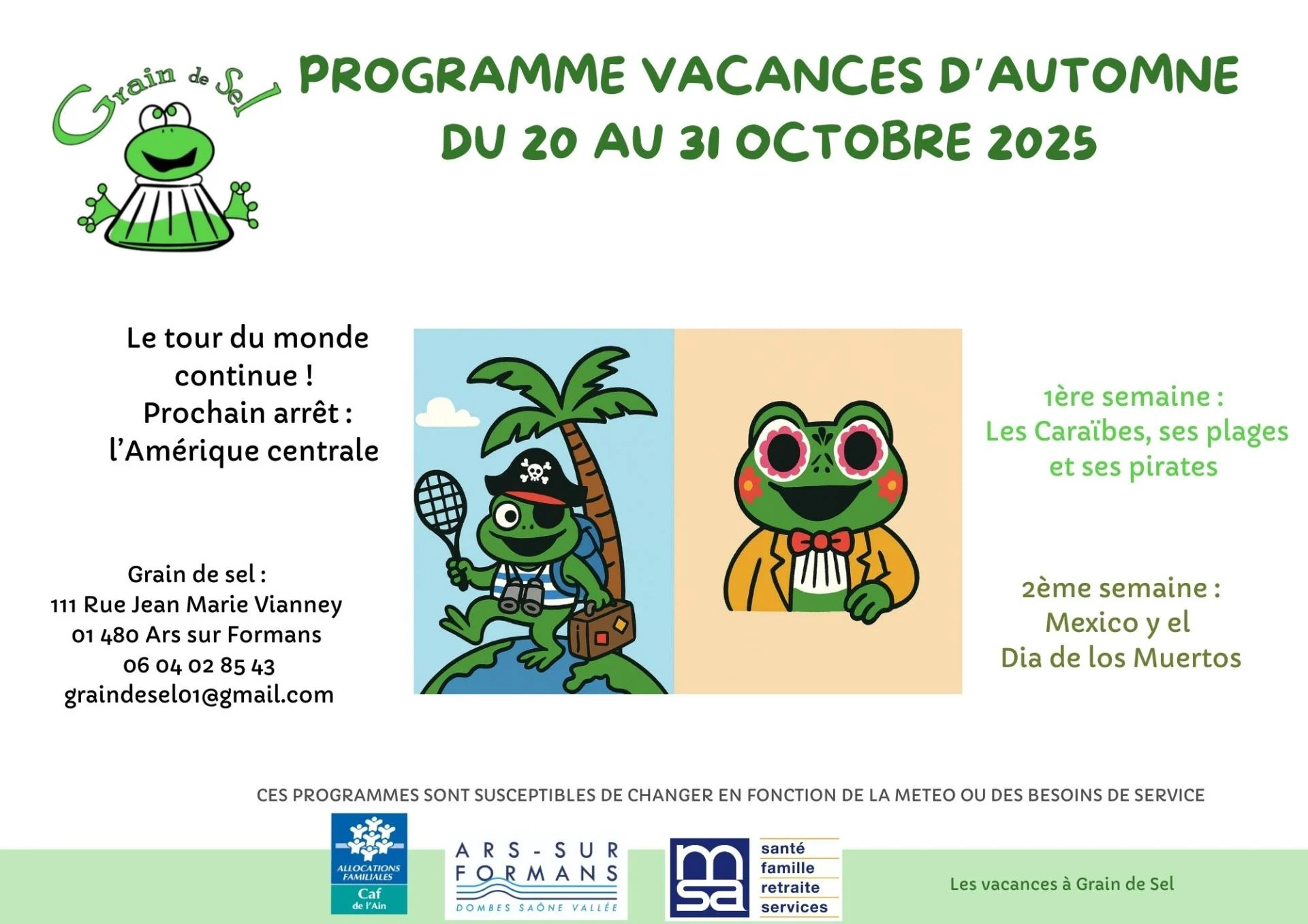 Grain de Sel

PROGRAMME VACANCES D'AUTOMNE
DU 20 AU 31 OCTOBRE 2025

Le tour du monde continue !
Prochain arrêt :
l'Amérique centrale

Grain de sel :
111 Rue Jean Marie Vianney
01 480 Ars sur Formans
06 04 02 85 43
graindesel01@gmail.com

1ère semaine :
Les Caraïbes, ses plages et ses pirates

2ème semaine :
Mexico y el
Dia de los Muertos

CES PROGRAMMES SONT SUSCEPTIBLES DE CHANGER EN FONCTION DE LA METEO OU DES BESOINS DE SERVICE

ALLOCATIONS FAMILIALES
Caf
de l'Ain

ARS-SUR FORMANS
DOMBES SAÔNE VALLÉE

msa
santé
famille
retraite
services

Les vacances à Grain de Sel